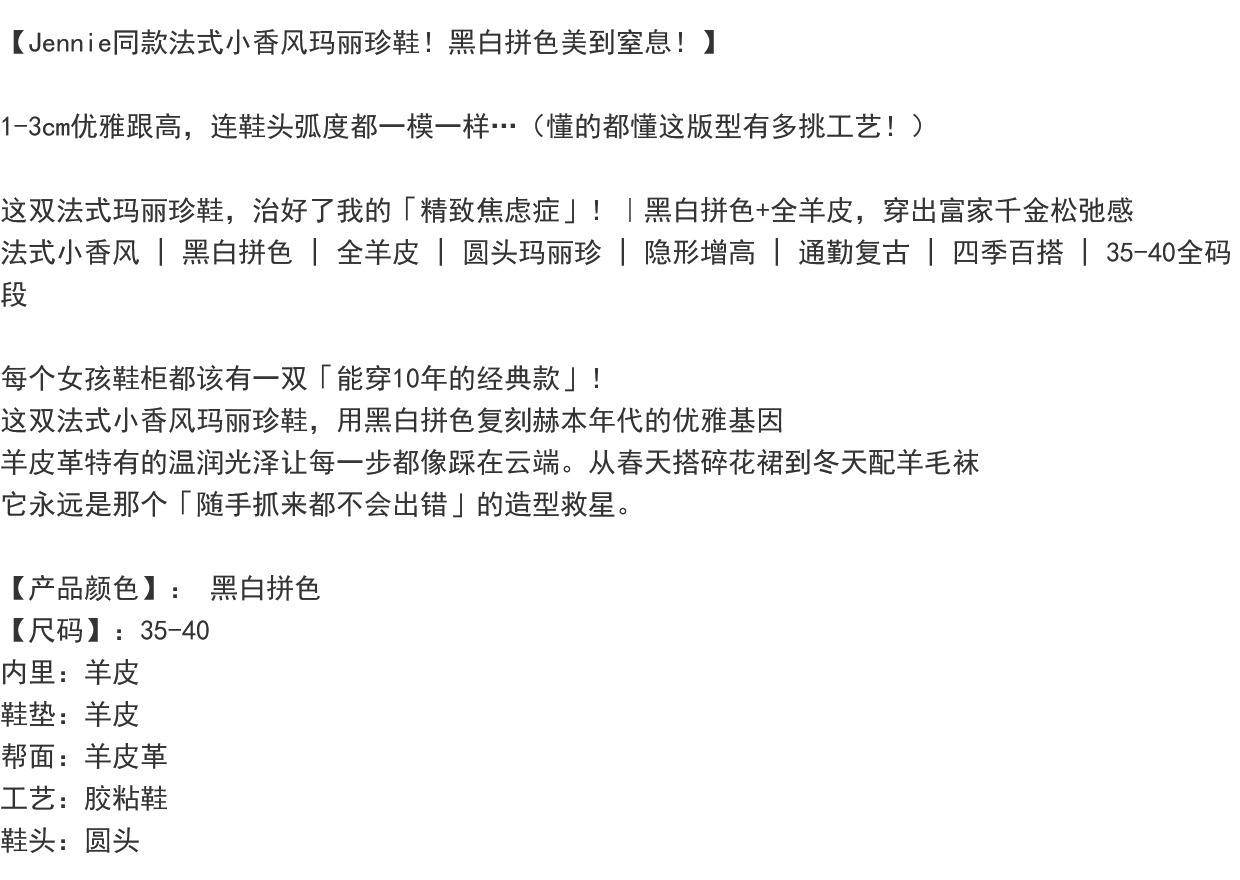 【Jennie同款法式小香风玛丽珍鞋！黑白拼色美到窒息！】

1-3cm优雅跟高，连鞋头弧度都一模一样…（懂的都懂这版型有多挑工艺！）

这双法式玛丽珍鞋，治好了我的「精致焦虑症」！｜黑白拼色+全羊皮，穿出富家千金松弛感
法式小香风 ｜ 黑白拼色 ｜ 全羊皮 ｜ 圆头玛丽珍 ｜ 隐形增高 ｜ 通勤复古 ｜ 四季百搭 ｜ 35-40全码段

每个女孩鞋柜都该有一双「能穿10年的经典款」！
这双法式小香风玛丽珍鞋，用黑白拼色复刻赫本年代的优雅基因
羊皮革特有的温润光泽让每一步都像踩在云端。从春天搭碎花裙到冬天配羊毛袜
它永远是那个「随手抓来都不会出错」的造型救星。

【产品颜色】： 黑白拼色
【尺码】：35-40
内里：羊皮
鞋垫：羊皮
帮面：羊皮革
工艺：胶粘鞋
鞋头：圆头